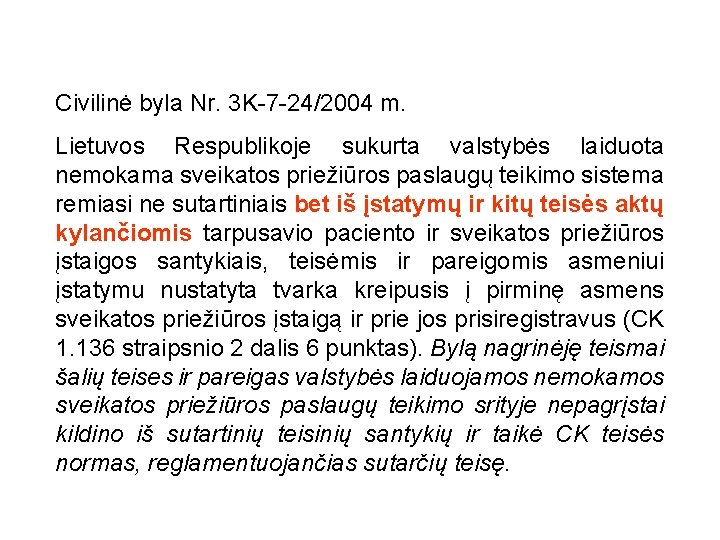 Civilinė byla Nr. 3K-7-24/2004 m.

Lietuvos Respublikoje sukurta valstybės laiduota nemokama sveikatos priežiūros paslaugų teikimo sistema remiasi ne sutartiniais bet iš įstatymų ir kitų teisės aktų kylančiomis tarpusavio paciento ir sveikatos priežiūros įstaigos santykiais, teisėmis ir pareigomis asmeniui įstatymu nustatyta tvarka kreipusis į pirminę asmens sveikatos priežiūros įstaigą ir prie jos prisiregistravus (CK 1.136 straipsnio 2 dalis 6 punktas). Bylą nagrinėję teismai šalių teises ir pareigas valstybės laiduojamos nemokamos sveikatos priežiūros paslaugų teikimo srityje nepagrįstai kildino iš sutartinių teisinių santykių ir taikė CK teisės normas, reglamentuojančias sutarčių teisę.